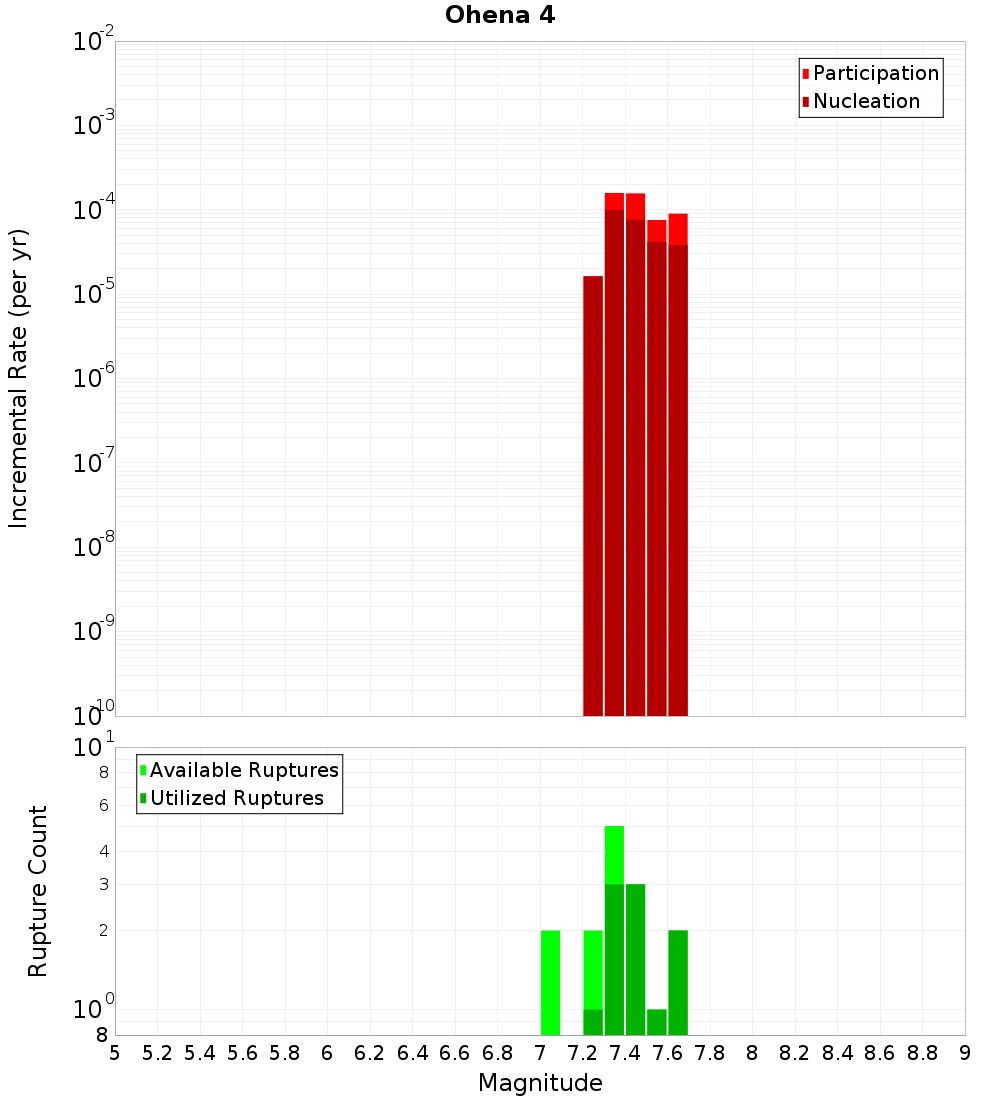 Ohena 4

Participation
Nucleation

Incremental Rate (per yr)

$10^{-2}$
$10^{-3}$
$10^{-4}$
$10^{-5}$
$10^{-6}$
$10^{-7}$
$10^{-8}$
$10^{-9}$
$10^{-10}$

Available Ruptures
Utilized Ruptures

Rupture Count

$10^{1}$
8
6
4
3
2
$10^{0}$
8

5 5.2 5.4 5.6 5.8 6 6.2 6.4 6.6 6.8 7 7.2 7.4 7.6 7.8 8 8.2 8.4 8.6 8.8 9

Magnitude